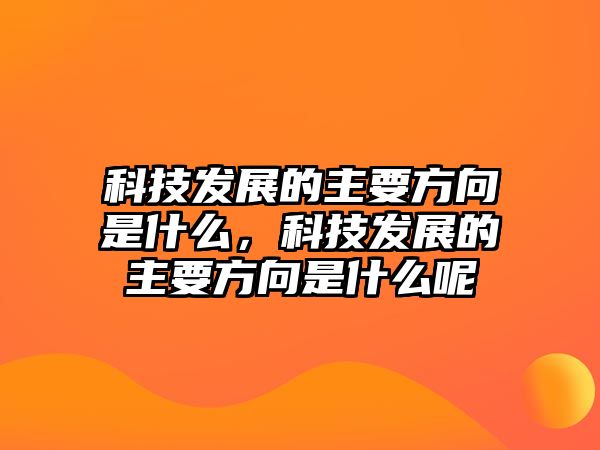 科技发展的主要方向是什么，科技发展的主要方向是什么呢